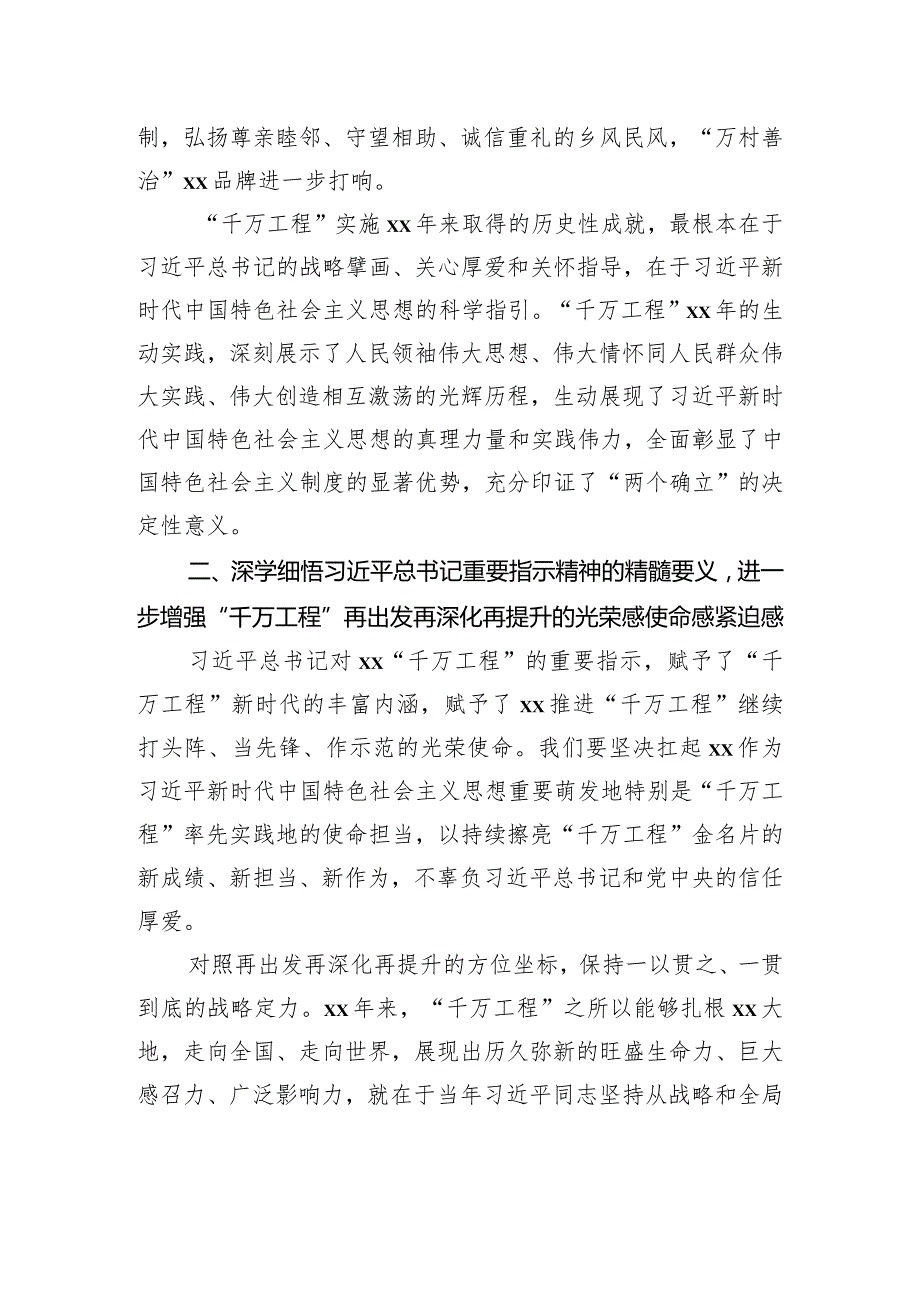 制，弘扬尊亲睦邻、守望相助、诚信重礼的乡风民风，“万村善治”xx品牌进一步打响。

“千万工程”实施xx年来取得的历史性成就，最根本在于习近平总书记的战略擘画、关心厚爱和关怀指导，在于习近平新时代中国特色社会主义思想的科学指引。“千万工程”xx年的生动实践，深刻展示了人民领袖伟大思想、伟大情怀同人民群众伟大实践、伟大创造相互激荡的光辉历程，生动展现了习近平新时代中国特色社会主义思想的真理力量和实践伟力，全面彰显了中国特色社会主义制度的显著优势，充分印证了“两个确立”的决定性意义。

二、深学细悟习近平总书记重要指示精神的精髓要义，进一步增强“千万工程”再出发再深化再提升的光荣感使命感紧迫感

习近平总书记对xx“千万工程”的重要指示，赋予了“千万工程”新时代的丰富内涵，赋予了xx推进“千万工程”继续打头阵、当先锋、作示范的光荣使命。我们要坚决扛起xx作为习近平新时代中国特色社会主义思想重要萌发地特别是“千万工程”率先实践地的使命担当，以持续擦亮“千万工程”金名片的新成绩、新担当、新作为，不辜负习近平总书记和党中央的信任厚爱。

对照再出发再深化再提升的方位坐标，保持一以贯之、一贯到底的战略定力。xx年来，“千万工程”之所以能够扎根xx大地，走向全国、走向世界，展现出历久弥新的旺盛生命力、巨大感召力、广泛影响力，就在于当年习近平同志坚持从战略和全局